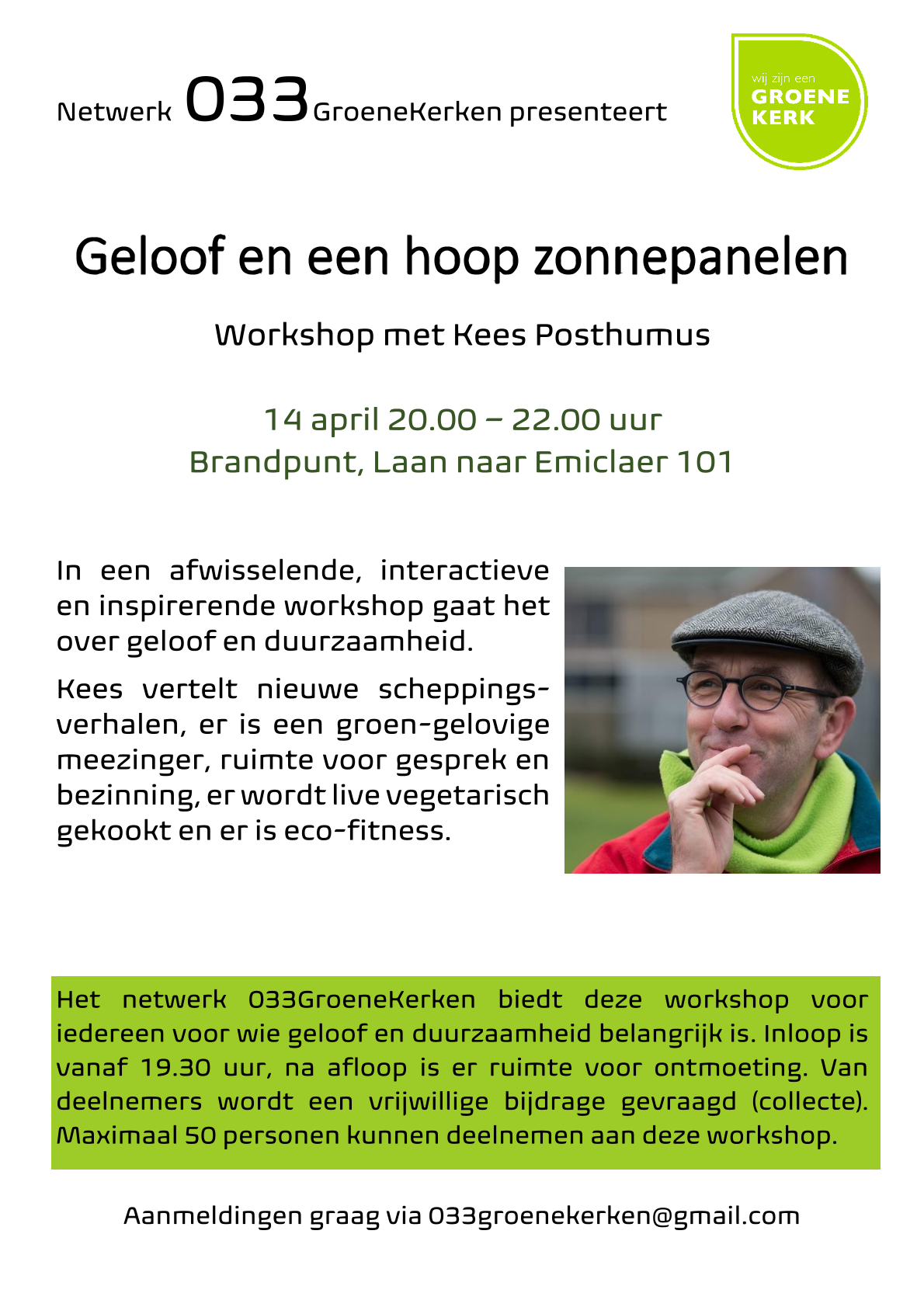 Netwerk 033GroeneKerken presenteert

wij zijn een GROENE KERK

Geloof en een hoop zonnepanelen

Workshop met Kees Posthumus

14 april 20.00 – 22.00 uur
Brandpunt, Laan naar Emiclaer 101

In een afwisselende, interactieve en inspirerende workshop gaat het over geloof en duurzaamheid.

Kees vertelt nieuwe scheppingsverhalen, er is een groen-gelovige meezinger, ruimte voor gesprek en bezinning, er wordt live vegetarisch gekookt en er is eco-fitness.

Het netwerk 033GroeneKerken biedt deze workshop voor iedereen voor wie geloof en duurzaamheid belangrijk is. Inloop is vanaf 19.30 uur, na afloop is er ruimte voor ontmoeting. Van deelnemers wordt een vrijwillige bijdrage gevraagd (collecte). Maximaal 50 personen kunnen deelnemen aan deze workshop.

Aanmeldingen graag via 033groenekerken@gmail.com